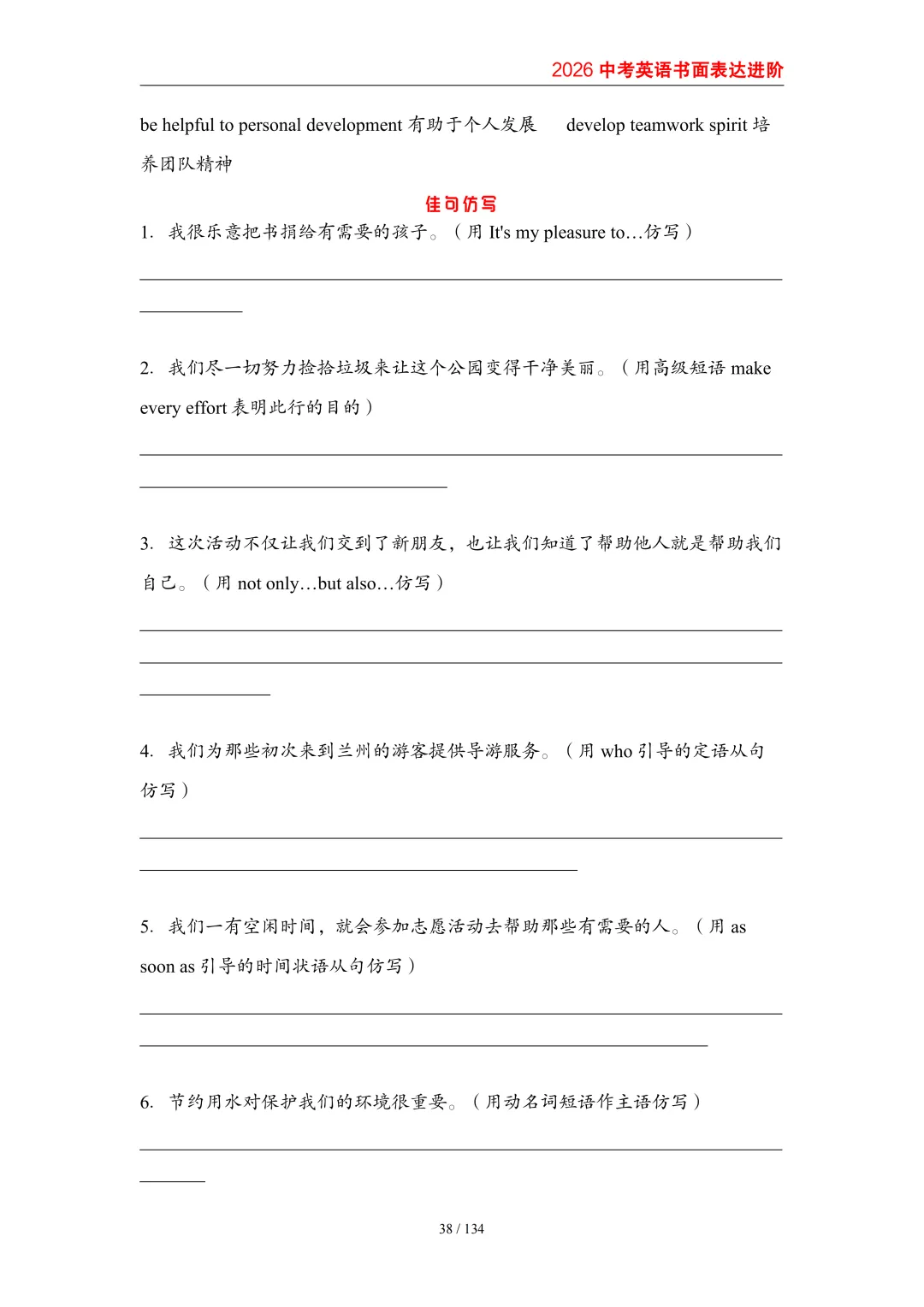 2026 中考英语书面表达进阶

be helpful to personal development 有助于个人发展 develop teamwork spirit 培养团队精神

佳句仿写

1. 我很乐意把书捐给有需要的孩子。（用 It's my pleasure to…仿写）

2. 我们尽一切努力捡拾垃圾来让这个公园变得干净美丽。（用高级短语 make every effort 表明此行的目的）

3. 这次活动不仅让我们交到了新朋友，也让我们知道了帮助他人就是帮助我们自己。（用 not only…but also…仿写）

4. 我们为那些初次来到兰州的游客提供导游服务。（用 who 引导的定语从句仿写）

5. 我们一有空闲时间，就会参加志愿活动去帮助那些有需要的人。（用 as soon as 引导的时间状语从句仿写）

6. 节约用水对保护我们的环境很重要。（用动名词短语作主语仿写）

38 / 134